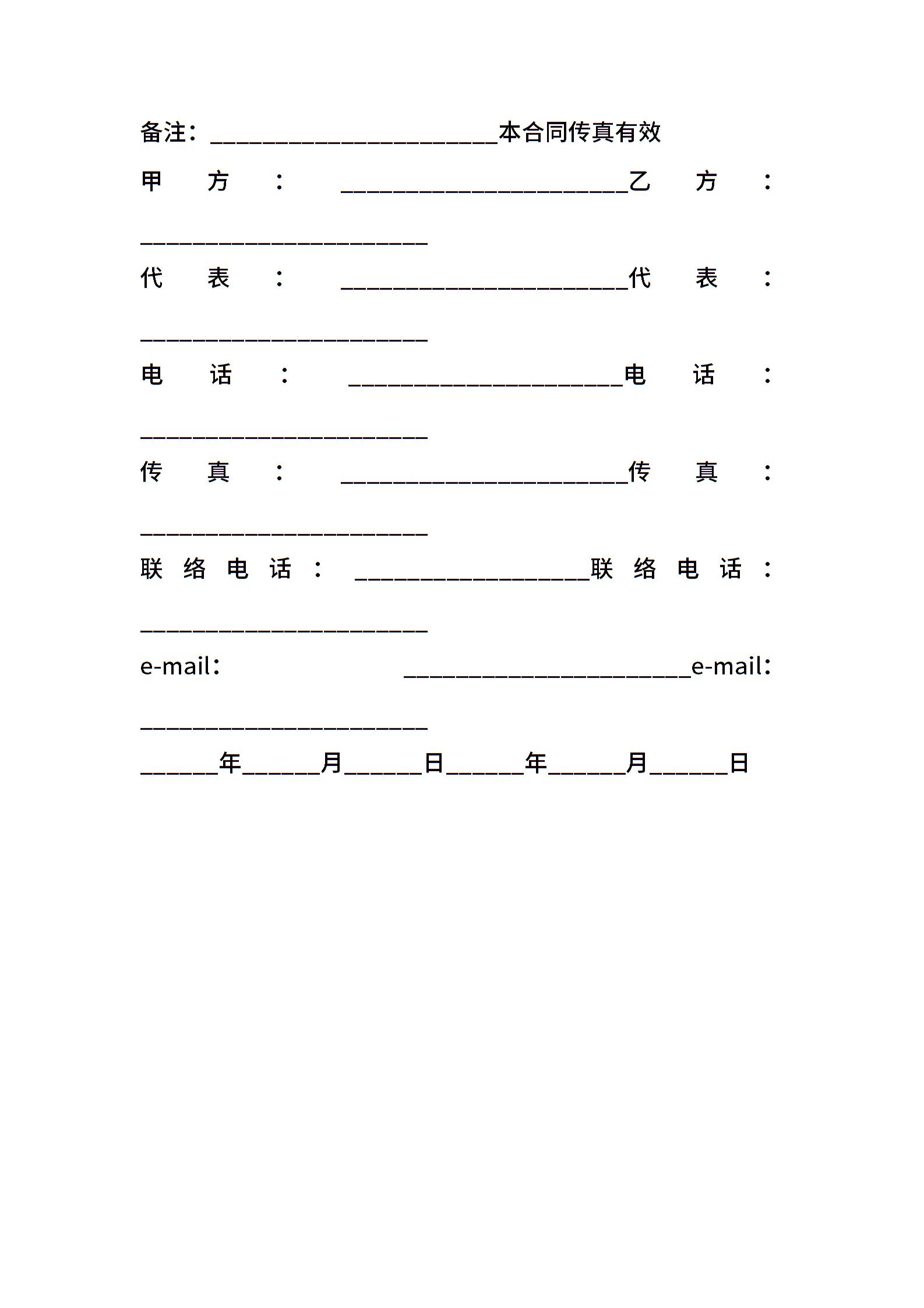 备注：______________________本合同传真有效

甲方：______________________乙方：______________________

代表：______________________代表：______________________

电话：______________________电话：______________________

传真：______________________传真：______________________

联络电话：__________________联络电话：______________________

e-mail：______________________e-mail：______________________

______年______月______日______年______月______日